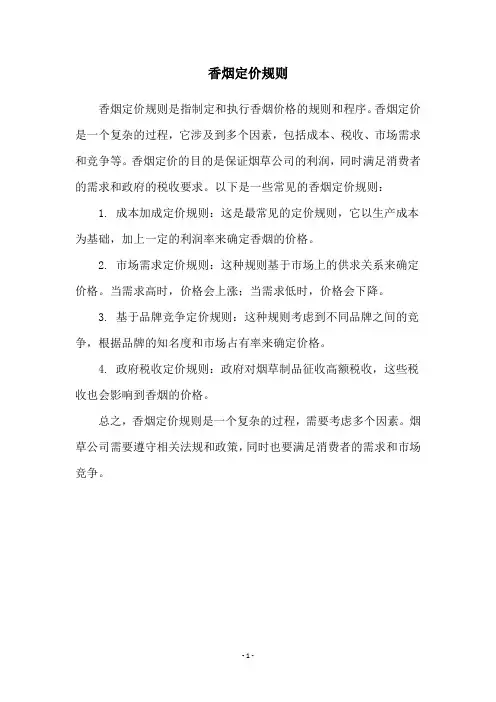 香烟定价规则

香烟定价规则是指制定和执行香烟价格的规则和程序。香烟定价是一个复杂的过程，它涉及到多个因素，包括成本、税收、市场需求和竞争等。香烟定价的目的是保证烟草公司的利润，同时满足消费者的需求和政府的税收要求。以下是一些常见的香烟定价规则：

1. 成本加成定价规则：这是最常见的定价规则，它以生产成本为基础，加上一定的利润率来确定香烟的价格。

2. 市场需求定价规则：这种规则基于市场上的供求关系来确定价格。当需求高时，价格会上涨；当需求低时，价格会下降。

3. 基于品牌竞争定价规则：这种规则考虑到不同品牌之间的竞争，根据品牌的知名度和市场占有率来确定价格。

4. 政府税收定价规则：政府对烟草制品征收高额税收，这些税收也会影响到香烟的价格。

总之，香烟定价规则是一个复杂的过程，需要考虑多个因素。烟草公司需要遵守相关法规和政策，同时也要满足消费者的需求和市场竞争。

- 1 -